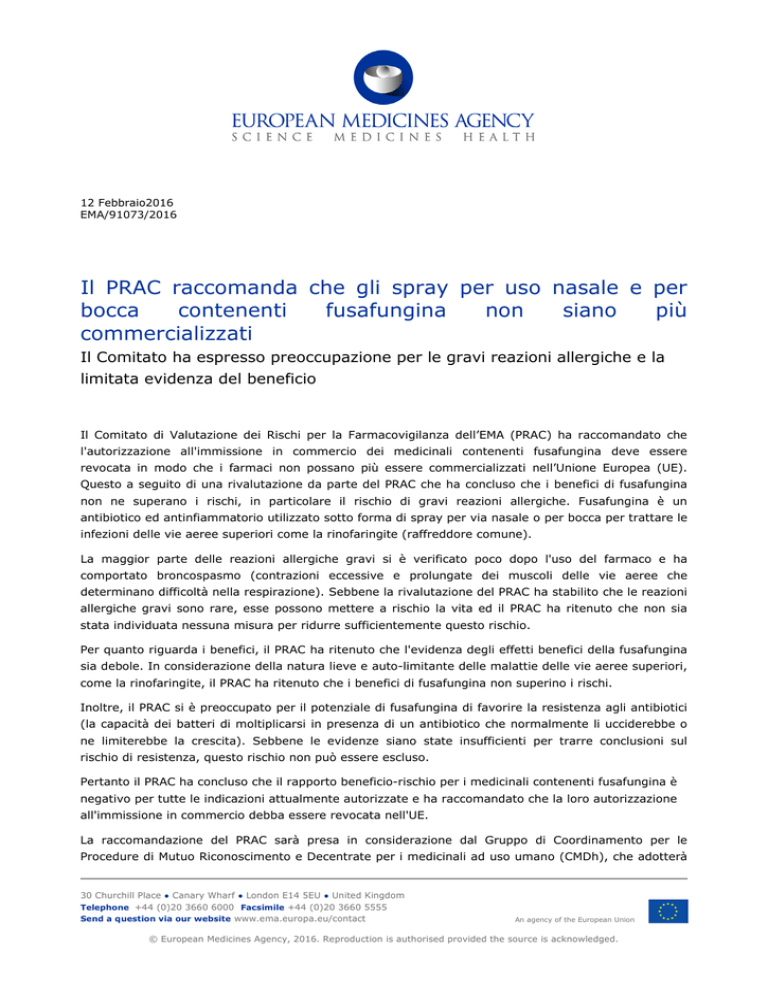 EUROPEAN MEDICINES AGENCY
SCIENCE MEDICINES HEALTH

12 Febbraio2016
EMA/91073/2016

Il PRAC raccomanda che gli spray per uso nasale e per bocca contenenti fusafungina non siano più commercializzati

Il Comitato ha espresso preoccupazione per le gravi reazioni allergiche e la limitata evidenza del beneficio

Il Comitato di Valutazione dei Rischi per la Farmacovigilanza dell'EMA (PRAC) ha raccomandato che l'autorizzazione all'immissione in commercio dei medicinali contenenti fusafungina deve essere revocata in modo che i farmaci non possano più essere commercializzati nell'Unione Europea (UE). Questo a seguito di una rivalutazione da parte del PRAC che ha concluso che i benefici di fusafungina non ne superano i rischi, in particolare il rischio di gravi reazioni allergiche. Fusafungina è un antibiotico ed antinfiammatorio utilizzato sotto forma di spray per via nasale o per bocca per trattare le infezioni delle vie aeree superiori come la rinofaringite (raffreddore comune).

La maggior parte delle reazioni allergiche gravi si è verificato poco dopo l'uso del farmaco e ha comportato broncospasmo (contrazioni eccessive e prolungate dei muscoli delle vie aeree che determinano difficoltà nella respirazione). Sebbene la rivalutazione del PRAC ha stabilito che le reazioni allergiche gravi sono rare, esse possono mettere a rischio la vita ed il PRAC ha ritenuto che non sia stata individuata nessuna misura per ridurre sufficientemente questo rischio.

Per quanto riguarda i benefici, il PRAC ha ritenuto che l'evidenza degli effetti benefici della fusafungina sia debole. In considerazione della natura lieve e auto-limitante delle malattie delle vie aeree superiori, come la rinofaringite, il PRAC ha ritenuto che i benefici di fusafungina non superino i rischi.

Inoltre, il PRAC si è preoccupato per il potenziale di fusafungina di favorire la resistenza agli antibiotici (la capacità dei batteri di moltiplicarsi in presenza di un antibiotico che normalmente li ucciderebbe o ne limiterebbe la crescita). Sebbene le evidenze siano state insufficienti per trarre conclusioni sul rischio di resistenza, questo rischio non può essere escluso.

Pertanto il PRAC ha concluso che il rapporto beneficio-rischio per i medicinali contenenti fusafungina è negativo per tutte le indicazioni attualmente autorizzate e ha raccomandato che la loro autorizzazione all'immissione in commercio debba essere revocata nell'UE.

La raccomandazione del PRAC sarà presa in considerazione dal Gruppo di Coordinamento per le Procedure di Mutuo Riconoscimento e Decentrate per i medicinali ad uso umano (CMDh), che adotterà

30 Churchill Place • Canary Wharf • London E14 5EU • United Kingdom
Telephone +44 (0)20 3660 6000 Facsimile +44 (0)20 3660 5555
Send a question via our website www.ema.europa.eu/contact
An agency of the European Union

© European Medicines Agency, 2016. Reproduction is authorised provided the source is acknowledged.